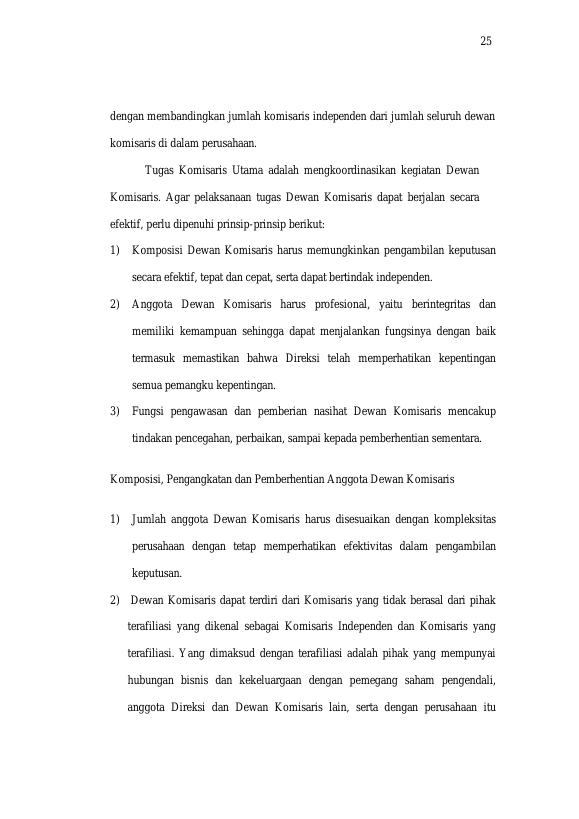 25

dengan membandingkan jumlah komisaris independen dari jumlah seluruh dewan komisaris di dalam perusahaan.

Tugas Komisaris Utama adalah mengkoordinasikan kegiatan Dewan Komisaris. Agar pelaksanaan tugas Dewan Komisaris dapat berjalan secara efektif, perlu dipenuhi prinsip-prinsip berikut:

1) Komposisi Dewan Komisaris harus memungkinkan pengambilan keputusan secara efektif, tepat dan cepat, serta dapat bertindak independen.

2) Anggota Dewan Komisaris harus profesional, yaitu berintegritas dan memiliki kemampuan sehingga dapat menjalankan fungsinya dengan baik termasuk memastikan bahwa Direksi telah memperhatikan kepentingan semua pemangku kepentingan.

3) Fungsi pengawasan dan pemberian nasihat Dewan Komisaris mencakup tindakan pencegahan, perbaikan, sampai kepada pemberhentian sementara.

Komposisi, Pengangkatan dan Pemberhentian Anggota Dewan Komisaris

1) Jumlah anggota Dewan Komisaris harus disesuaikan dengan kompleksitas perusahaan dengan tetap memperhatikan efektivitas dalam pengambilan keputusan.

2) Dewan Komisaris dapat terdiri dari Komisaris yang tidak berasal dari pihak terafiliasi yang dikenal sebagai Komisaris Independen dan Komisaris yang terafiliasi. Yang dimaksud dengan terafiliasi adalah pihak yang mempunyai hubungan bisnis dan kekeluargaan dengan pemegang saham pengendali, anggota Direksi dan Dewan Komisaris lain, serta dengan perusahaan itu